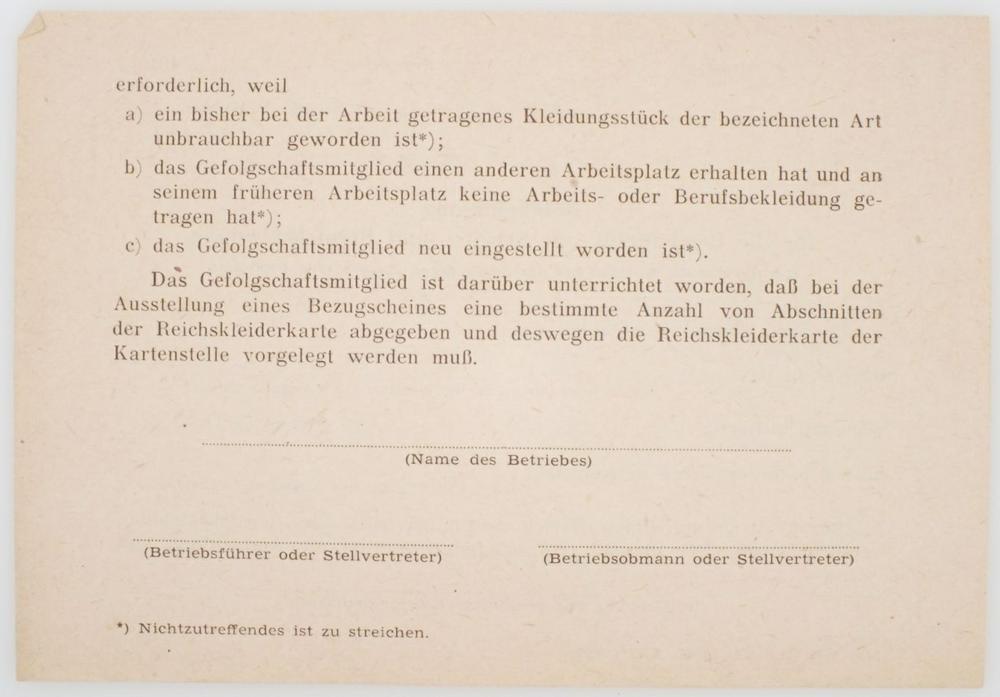 erforderlich, weil

a) ein bisher bei der Arbeit getragenes Kleidungsstück der bezeichneten Art unbrauchbar geworden ist*);

b) das Gefolgschaftsmitglied einen anderen Arbeitsplatz erhalten hat und an seinem früheren Arbeitsplatz keine Arbeits- oder Berufsbekleidung getragen hat*);

c) das Gefolgschaftsmitglied neu eingestellt worden ist*).

Das Gefolgschaftsmitglied ist darüber unterrichtet worden, daß bei der Ausstellung eines Bezugscheines eine bestimmte Anzahl von Abschnitten der Reichskleiderkarte abgegeben und deswegen die Reichskleiderkarte der Kartenstelle vorgelegt werden muß.

(Name des Betriebes)

(Betriebsführer oder Stellvertreter)

(Betriebsobmann oder Stellvertreter)

*) Nichtzutreffendes ist zu streichen.